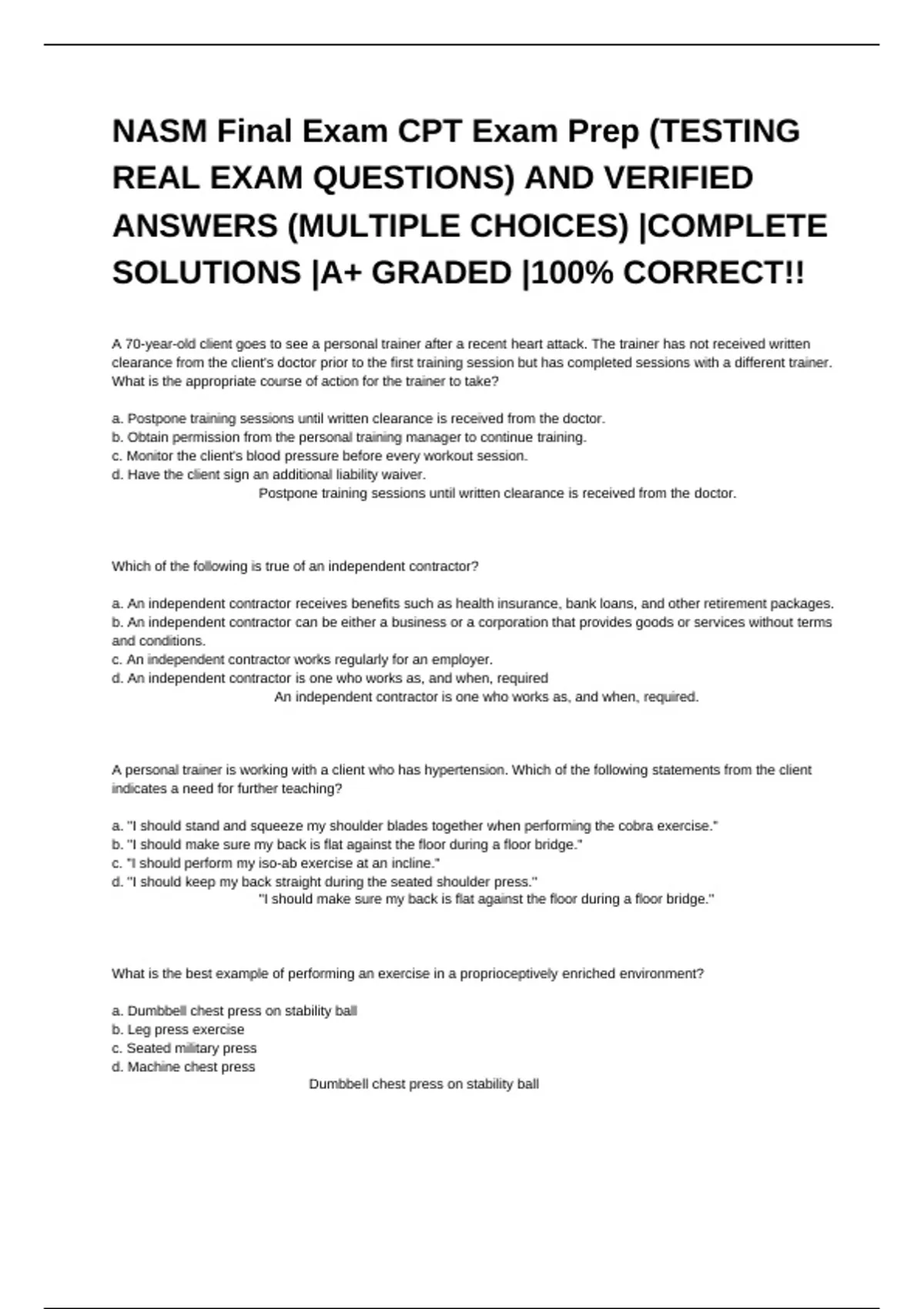 NASM Final Exam CPT Exam Prep (TESTING REAL EXAM QUESTIONS) AND VERIFIED ANSWERS (MULTIPLE CHOICES) |COMPLETE SOLUTIONS |A+ GRADED |100% CORRECT!!

A 70-year-old client goes to see a personal trainer after a recent heart attack. The trainer has not received written clearance from the client's doctor prior to the first training session but has completed sessions with a different trainer. What is the appropriate course of action for the trainer to take?

a. Postpone training sessions until written clearance is received from the doctor.
b. Obtain permission from the personal training manager to continue training.
c. Monitor the client's blood pressure before every workout session.
d. Have the client sign an additional liability waiver.
Postpone training sessions until written clearance is received from the doctor.

Which of the following is true of an independent contractor?

a. An independent contractor receives benefits such as health insurance, bank loans, and other retirement packages.
b. An independent contractor can be either a business or a corporation that provides goods or services without terms and conditions.
c. An independent contractor works regularly for an employer.
d. An independent contractor is one who works as, and when, required
An independent contractor is one who works as, and when, required.

A personal trainer is working with a client who has hypertension. Which of the following statements from the client indicates a need for further teaching?

a. "I should stand and squeeze my shoulder blades together when performing the cobra exercise."
b. "I should make sure my back is flat against the floor during a floor bridge."
c. "I should perform my iso-ab exercise at an incline."
d. "I should keep my back straight during the seated shoulder press."
"I should make sure my back is flat against the floor during a floor bridge."

What is the best example of performing an exercise in a proprioceptively enriched environment?

a. Dumbbell chest press on stability ball
b. Leg press exercise
c. Seated military press
d. Machine chest press
Dumbbell chest press on stability ball